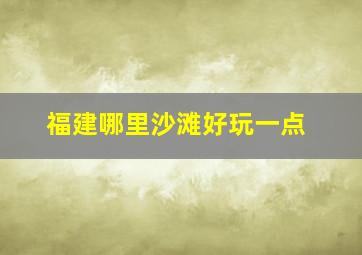 福建哪里沙滩好玩一点